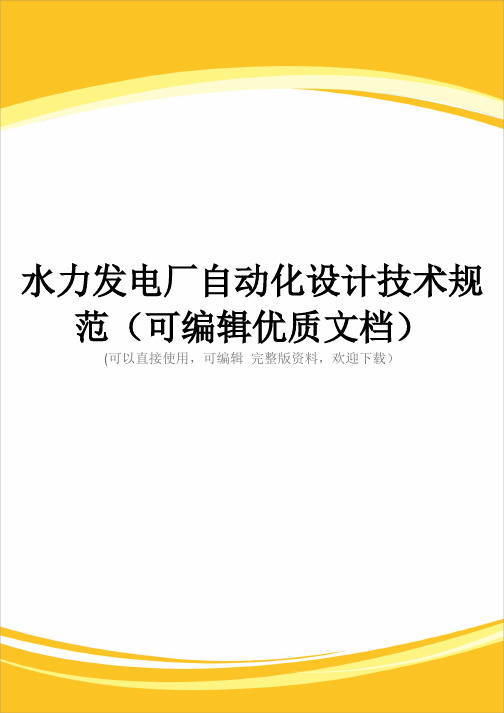 水力发电厂自动化设计技术规范（可编辑优质文档）

(可以直接使用，可编辑 完整版资料，欢迎下载）